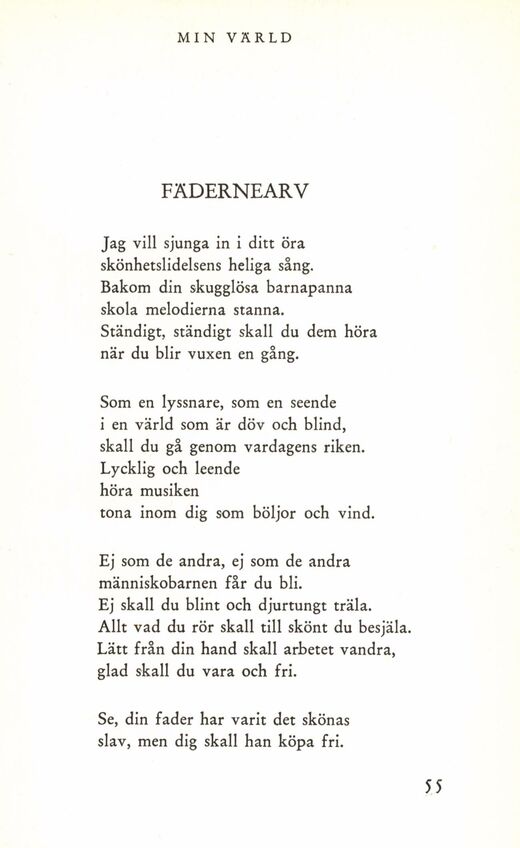 MIN VÄRLD

FÄDERNEARV

Jag vill sjunga in i ditt öra
skönhetslidelsens heliga sång.
Bakom din skugglösa barnapanna
skola melodierna stanna.
Ständigt, ständigt skall du dem höra
när du blir vuxen en gång.

Som en lyssnare, som en seende
i en värld som är döv och blind,
skall du gå genom vardagens riken.
Lycklig och leende
höra musiken
tona inom dig som böljor och vind.

Ej som de andra, ej som de andra
människobarnen får du bli.
Ej skall du blint och djurtungt träla.
Allt vad du rör skall till skönt du besjäla.
Lätt från din hand skall arbetet vandra,
glad skall du vara och fri.

Se, din fader har varit det skönas
slav, men dig skall han köpa fri.

55